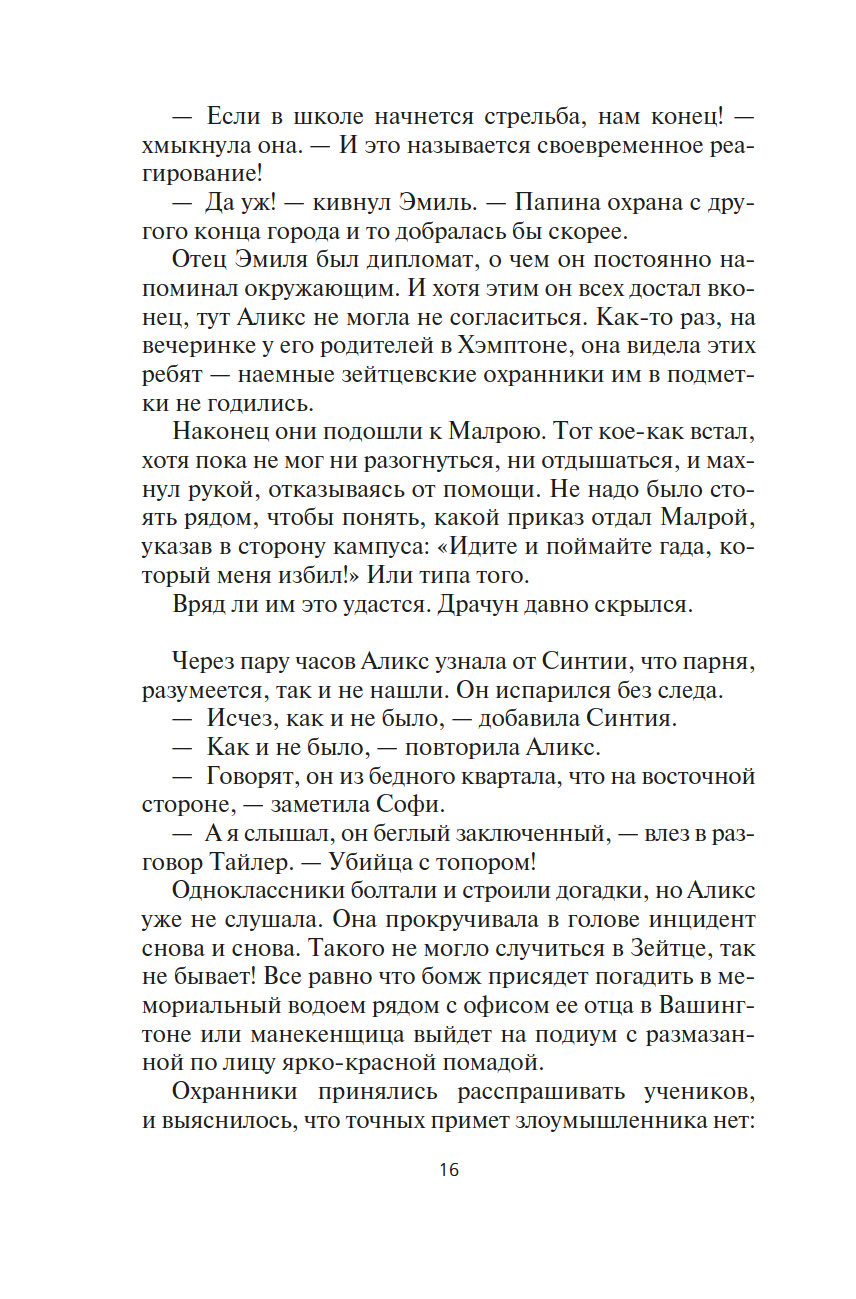 — Если в школе начнется стрельба, нам конец! — хмыкнула она. — И это называется своевременное реагирование!

— Да уж! — кивнул Эмиль. — Папина охрана с другого конца города и то добралась бы скорее.

Отец Эмиля был дипломат, о чем он постоянно напоминал окружающим. И хотя этим он всех достал вконец, тут Аликс не могла не согласиться. Как-то раз, на вечеринке у его родителей в Хэмптоне, она видела этих ребят — наемные зейтцевские охранники им в подметки не годились.

Наконец они подошли к Малрою. Тот кое-как встал, хотя пока не мог ни разогнуться, ни отдышаться, и махнул рукой, отказываясь от помощи. Не надо было стоять рядом, чтобы понять, какой приказ отдал Малрой, указав в сторону кампуса: «Идите и поймайте гада, который меня избил!» Или типа того.

Вряд ли им это удастся. Драчун давно скрылся.

Через пару часов Аликс узнала от Синтии, что парня, разумеется, так и не нашли. Он испарился без следа.

— Исчез, как и не было, — добавила Синтия.

— Как и не было, — повторила Аликс.

— Говорят, он из бедного квартала, что на восточной стороне, — заметила Софи.

— А я слышал, он беглый заключенный, — влез в разговор Тайлер. — Убийца с топором!

Одноклассники болтали и строили догадки, но Аликс уже не слушала. Она прокручивала в голове инцидент снова и снова. Такого не могло случиться в Зейтце, так не бывает! Все равно что бомж присядет погадить в мемориальный водоем рядом с офисом ее отца в Вашингтоне или манекенщица выйдет на подиум с размазанной по лицу ярко-красной помадой.

Охранники принялись расспрашивать учеников, и выяснилось, что точных примет злоумышленника нет:

16